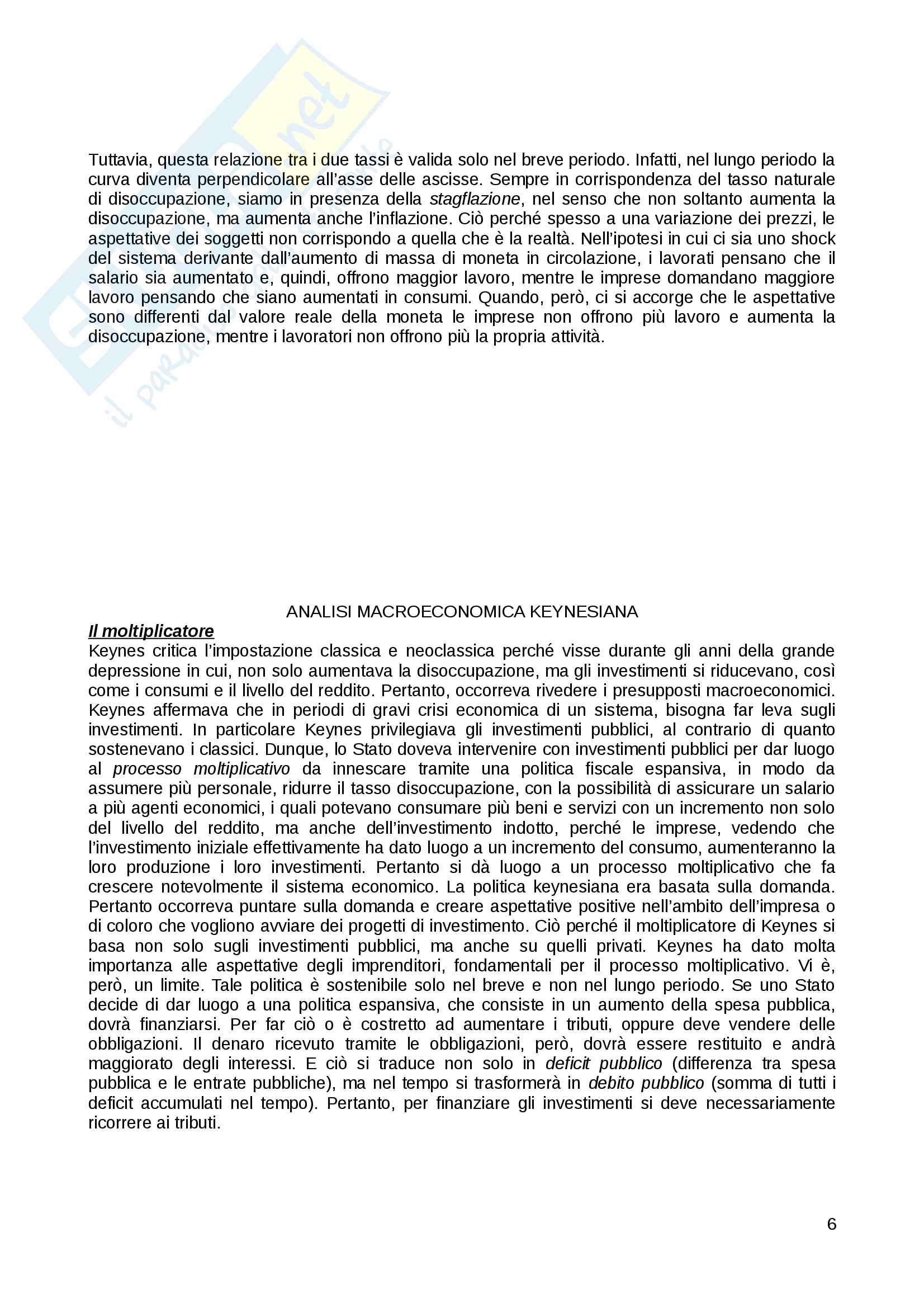 Tuttavia, questa relazione tra i due tassi è valida solo nel breve periodo. Infatti, nel lungo periodo la curva diventa perpendicolare all'asse delle ascisse. Sempre in corrispondenza del tasso naturale di disoccupazione, siamo in presenza della stagflazione, nel senso che non soltanto aumenta la disoccupazione, ma aumenta anche l'inflazione. Ciò perché spesso a una variazione dei prezzi, le aspettative dei soggetti non corrispondo a quella che è la realtà. Nell'ipotesi in cui ci sia uno shock del sistema derivante dall'aumento di massa di moneta in circolazione, i lavorati pensano che il salario sia aumentato e, quindi, offrono maggior lavoro, mentre le imprese domandano maggiore lavoro pensando che siano aumentati in consumi. Quando, però, ci si accorge che le aspettative sono differenti dal valore reale della moneta le imprese non offrono più lavoro e aumenta la disoccupazione, mentre i lavoratori non offrono più la propria attività.

ANALISI MACROECONOMICA KEYNESIANA

Il moltiplicatore

Keynes critica l'impostazione classica e neoclassica perché visse durante gli anni della grande depressione in cui, non solo aumentava la disoccupazione, ma gli investimenti si riducevano, così come i consumi e il livello del reddito. Pertanto, occorreva rivedere i presupposti macroeconomici. Keynes affermava che in periodi di gravi crisi economica di un sistema, bisogna far leva sugli investimenti. In particolare Keynes privilegiava gli investimenti pubblici, al contrario di quanto sostenevano i classici. Dunque, lo Stato doveva intervenire con investimenti pubblici per dar luogo al processo moltiplicativo da innescare tramite una politica fiscale espansiva, in modo da assumere più personale, ridurre il tasso disoccupazione, con la possibilità di assicurare un salario a più agenti economici, i quali potevano consumare più beni e servizi con un incremento non solo del livello del reddito, ma anche dell'investimento indotto, perché le imprese, vedendo che l'investimento iniziale effettivamente ha dato luogo a un incremento del consumo, aumenteranno la loro produzione i loro investimenti. Pertanto si dà luogo a un processo moltiplicativo che fa crescere notevolmente il sistema economico. La politica keynesiana era basata sulla domanda. Pertanto occorreva puntare sulla domanda e creare aspettative positive nell'ambito dell'impresa o di coloro che vogliono avviare dei progetti di investimento. Ciò perché il moltiplicatore di Keynes si basa non solo sugli investimenti pubblici, ma anche su quelli privati. Keynes ha dato molta importanza alle aspettative degli imprenditori, fondamentali per il processo moltiplicativo. Vi è, però, un limite. Tale politica è sostenibile solo nel breve e non nel lungo periodo. Se uno Stato decide di dar luogo a una politica espansiva, che consiste in un aumento della spesa pubblica, dovrà finanziarsi. Per far ciò o è costretto ad aumentare i tributi, oppure deve vendere delle obbligazioni. Il denaro ricevuto tramite le obbligazioni, però, dovrà essere restituito e andrà maggiorato degli interessi. E ciò si traduce non solo in deficit pubblico (differenza tra spesa pubblica e le entrate pubbliche), ma nel tempo si trasformerà in debito pubblico (somma di tutti i deficit accumulati nel tempo). Pertanto, per finanziare gli investimenti si deve necessariamente ricorrere ai tributi.

6